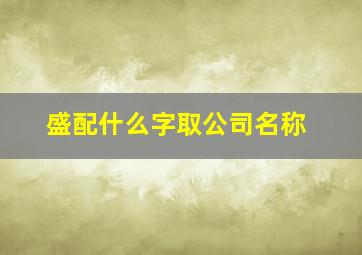 盛配什么字取公司名称